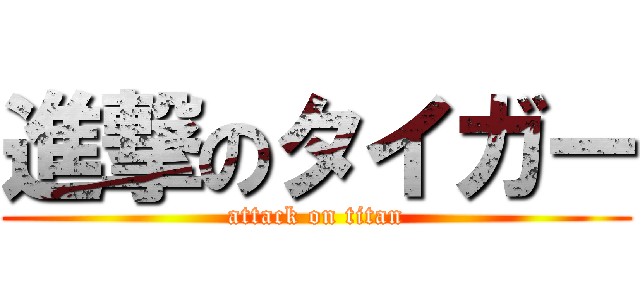 進撃のタイガー
attack on titan